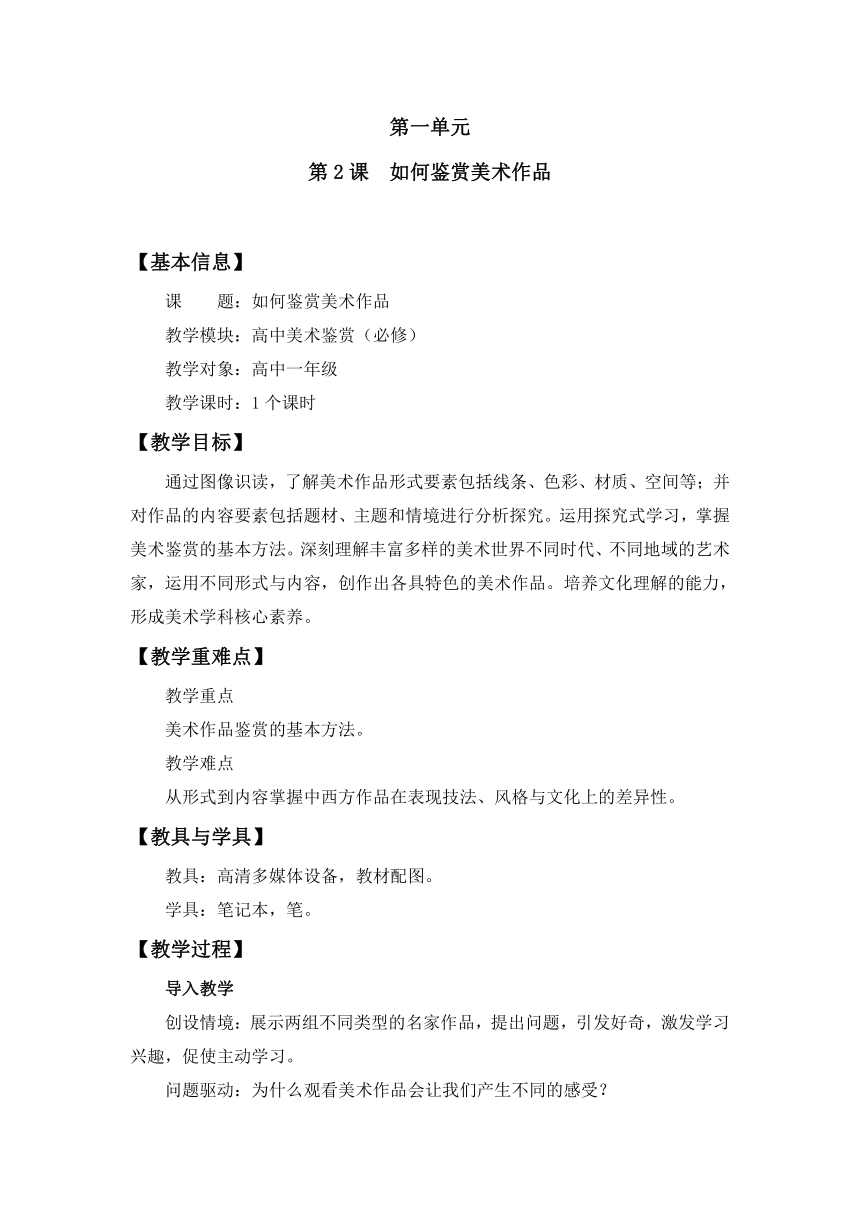 第一单元

第 2 课　如何鉴赏美术作品

【基本信息】

课　　题：如何鉴赏美术作品

教学模块：高中美术鉴赏（必修）

教学对象：高中一年级

教学课时：1 个课时

【教学目标】

通过图像识读，了解美术作品形式要素包括线条、色彩、材质、空间等；并对作品的内容要素包括题材、主题和情境进行分析探究。运用探究式学习，掌握美术鉴赏的基本方法。深刻理解丰富多样的美术世界不同时代、不同地域的艺术家，运用不同形式与内容，创作出各具特色的美术作品。培养文化理解的能力，形成美术学科核心素养。

【教学重难点】

教学重点

美术作品鉴赏的基本方法。

教学难点

从形式到内容掌握中西方作品在表现技法、风格与文化上的差异性。

【教具与学具】

教具：高清多媒体设备，教材配图。

学具：笔记本，笔。

【教学过程】

导入教学

创设情境：展示两组不同类型的名家作品，提出问题，引发好奇，激发学习兴趣，促使主动学习。

问题驱动：为什么观看美术作品会让我们产生不同的感受？